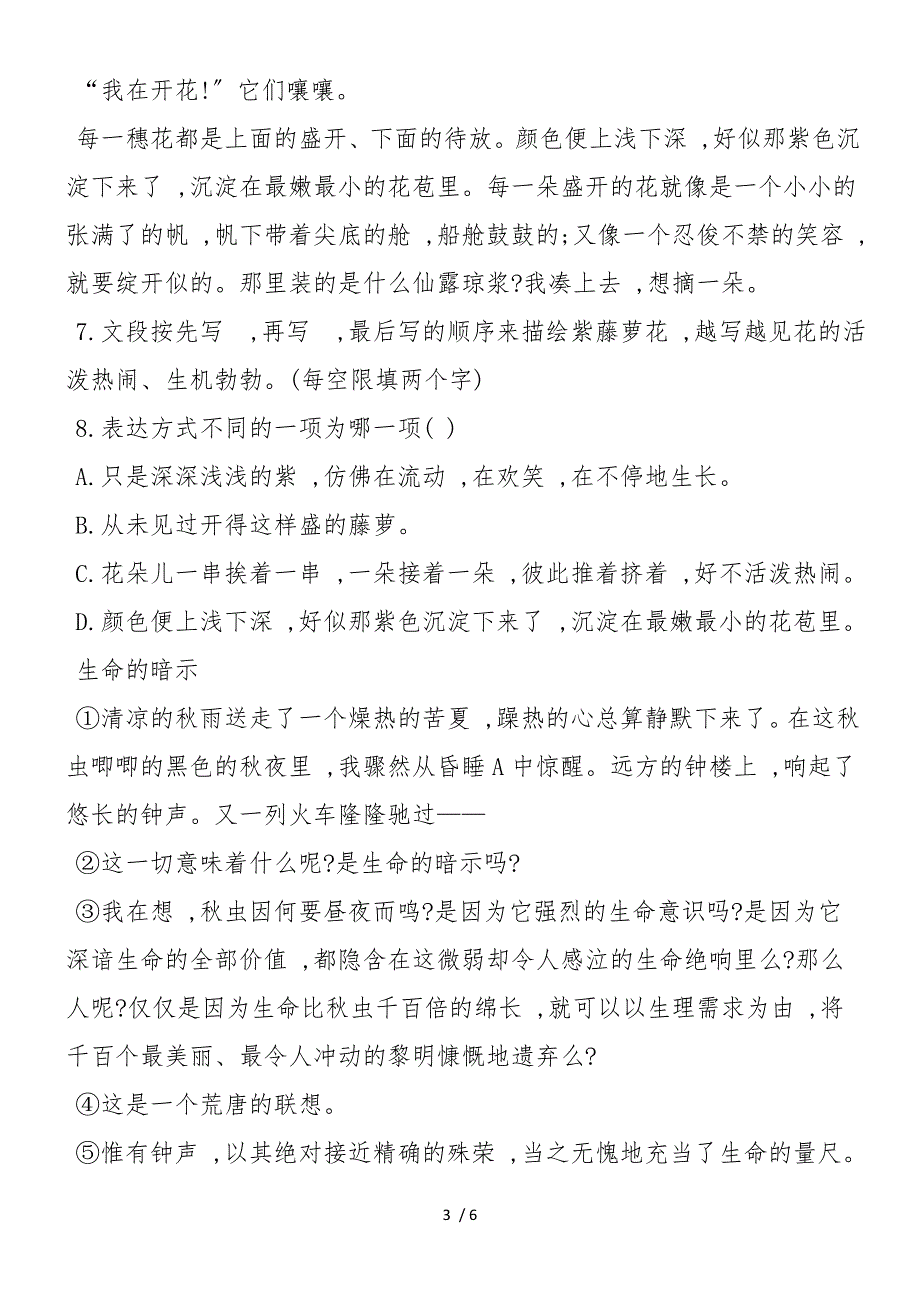 “我在开花!”它们嚷嚷。

每一穗花都是上面的盛开、下面的待放。颜色便上浅下深 ,好似那紫色沉淀下来了 ,沉淀在最嫩最小的花苞里。每一朵盛开的花就像是一个小小的张满了的帆 ,帆下带着尖底的舱 ,船舱鼓鼓的;又像一个忍俊不禁的笑容 ,就要绽开似的。那里装的是什么仙露琼浆?我凑上去 ,想摘一朵。

7.文段按先写 ,再写 ,最后写的顺序来描绘紫藤萝花 ,越写越见花的活泼热闹、生机勃勃。(每空限填两个字)

8.表达方式不同的一项为哪一项( )

A.只是深深浅浅的紫 ,仿佛在流动 ,在欢笑 ,在不停地生长。

B.从未见过开得这样盛的藤萝。

C.花朵儿一串挨着一串 ,一朵接着一朵 ,彼此推着挤着 ,好不活泼热闹。

D.颜色便上浅下深 ,好似那紫色沉淀下来了 ,沉淀在最嫩最小的花苞里。

生命的暗示

①清凉的秋雨送走了一个燥热的苦夏 ,躁热的心总算静默下来了。在这秋虫唧唧的黑色的秋夜里 ,我骤然从昏睡A中惊醒。远方的钟楼上 ,响起了悠长的钟声。又一列火车隆隆驰过——

②这一切意味着什么呢?是生命的暗示吗?

③我在想 ,秋虫因何要昼夜而鸣?是因为它强烈的生命意识吗?是因为它深谙生命的全部价值 ,都隐含在这微弱却令人感泣的生命绝响里么?那么人呢?仅仅是因为生命比秋虫千百倍的绵长 ,就可以以生理需求为由 ,将千百个最美丽、最令人冲动的黎明慷慨地遗弃么?

④这是一个荒唐的联想。

⑤惟有钟声 ,以其绝对接近精确的殊荣 ,当之无愧地充当了生命的量尺。

3 / 6